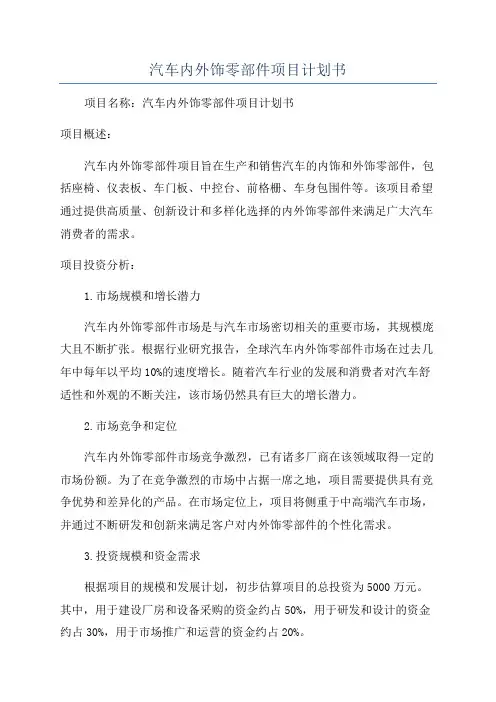 汽车内外饰零部件项目计划书

项目名称：汽车内外饰零部件项目计划书

项目概述：

汽车内外饰零部件项目旨在生产和销售汽车的内饰和外饰零部件，包括座椅、仪表板、车门板、中控台、前格栅、车身包围件等。该项目希望通过提供高质量、创新设计和多样化选择的内外饰零部件来满足广大汽车消费者的需求。

项目投资分析：

1.市场规模和增长潜力

汽车内外饰零部件市场是与汽车市场密切相关的重要市场，其规模庞大且不断扩张。根据行业研究报告，全球汽车内外饰零部件市场在过去几年中每年以平均10%的速度增长。随着汽车行业的发展和消费者对汽车舒适性和外观的不断关注，该市场仍然具有巨大的增长潜力。

2.市场竞争和定位

汽车内外饰零部件市场竞争激烈，已有诸多厂商在该领域取得一定的市场份额。为了在竞争激烈的市场中占据一席之地，项目需要提供具有竞争优势和差异化的产品。在市场定位上，项目将侧重于中高端汽车市场，并通过不断研发和创新来满足客户对内外饰零部件的个性化需求。

3.投资规模和资金需求

根据项目的规模和发展计划，初步估算项目的总投资为5000万元。其中，用于建设厂房和设备采购的资金约占50%，用于研发和设计的资金约占30%，用于市场推广和运营的资金约占20%。